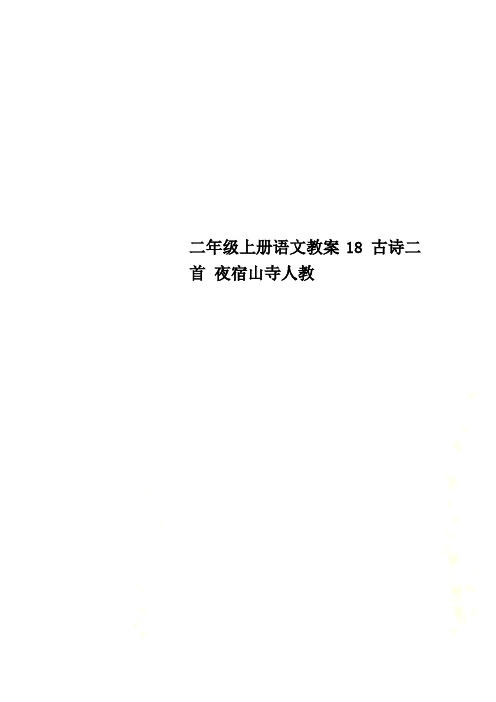 二年级上册语文教案 18 古诗二首 夜宿山寺人教